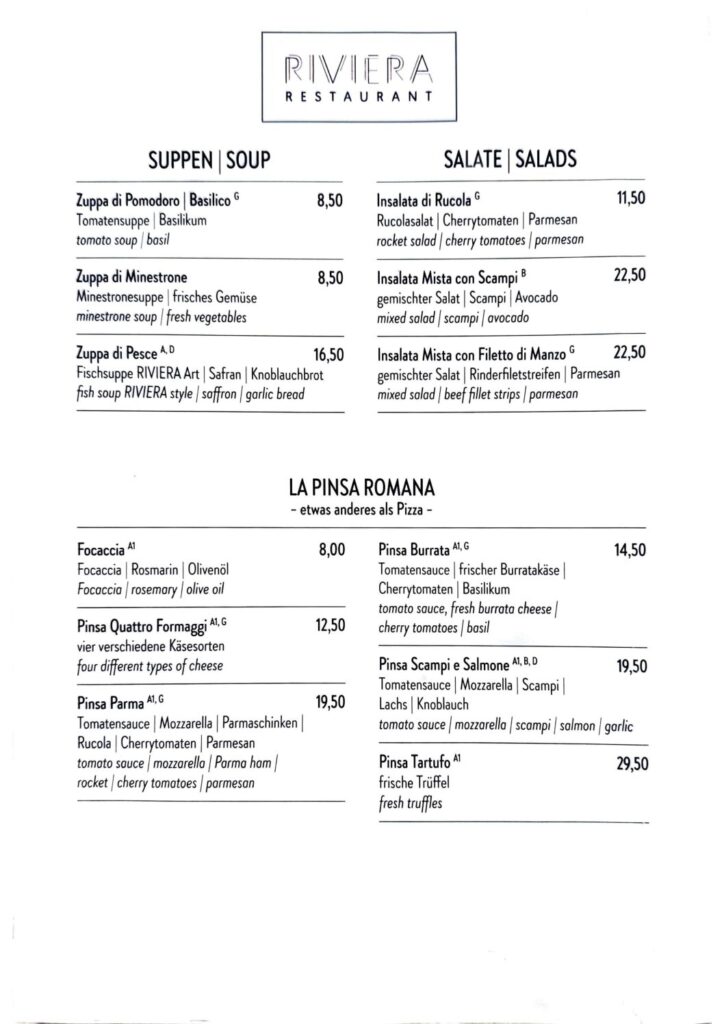 RIVIERA
RESTAURANT

SUPPEN | SOUP

Zuppa di Pomodoro | Basilico $^{G}$ 8,50
Tomatensuppe | Basilikum
tomato soup | basil

Zuppa di Minestrone 8,50
Minestronesuppe | frisches Gemüse
minestrone soup | fresh vegetables

Zuppa di Pesce $^{A, D}$ 16,50
Fischsuppe RIVIERA Art | Safran | Knoblauchbrot
fish soup RIVIERA style | saffron | garlic bread

SALATE | SALADS

Insalata di Rucola $^{G}$ 11,50
Rucolasalat | Cherrytomaten | Parmesan
rocket salad | cherry tomatoes | parmesan

Insalata Mista con Scampi $^{B}$ 22,50
gemischter Salat | Scampi | Avocado
mixed salad | scampi | avocado

Insalata Mista con Filetto di Manzo $^{G}$ 22,50
gemischter Salat | Rinderfiletstreifen | Parmesan
mixed salad | beef fillet strips | parmesan

LA PINSA ROMANA
- etwas anderes als Pizza -

Focaccia $^{A1}$ 8,00
Focaccia | Rosmarin | Olivenöl
Focaccia | rosemary | olive oil

Pinsa Quattro Formaggi $^{A1, G}$ 12,50
vier verschiedene Käsesorten
four different types of cheese

Pinsa Parma $^{A1, G}$ 19,50
Tomatensauce | Mozzarella | Parmaschinken | Rucola | Cherrytomaten | Parmesan
tomato sauce | mozzarella | Parma ham | rocket | cherry tomatoes | parmesan

Pinsa Burrata $^{A1, G}$ 14,50
Tomatensauce | frischer Burratakäse | Cherrytomaten | Basilikum
tomato sauce, fresh burrata cheese | cherry tomatoes | basil

Pinsa Scampi e Salmone $^{A1, B, D}$ 19,50
Tomatensauce | Mozzarella | Scampi | Lachs | Knoblauch
tomato sauce | mozzarella | scampi | salmon | garlic

Pinsa Tartufo $^{A1}$ 29,50
frische Trüffel
fresh truffles